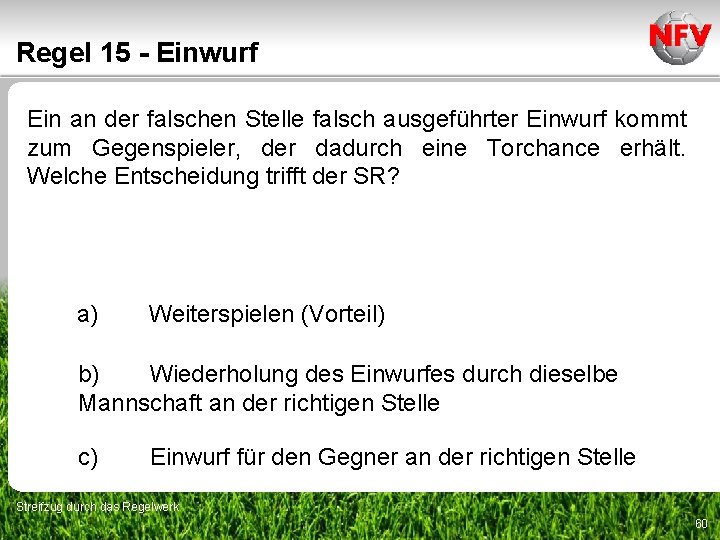 Regel 15 - Einwurf

NFV

Ein an der falschen Stelle falsch ausgeführter Einwurf kommt zum Gegenspieler, der dadurch eine Torchance erhält. Welche Entscheidung trifft der SR?

a) Weiterspielen (Vorteil)

b) Wiederholung des Einwurfes durch dieselbe Mannschaft an der richtigen Stelle

c) Einwurf für den Gegner an der richtigen Stelle

Streifzug durch das Regelwerk

60